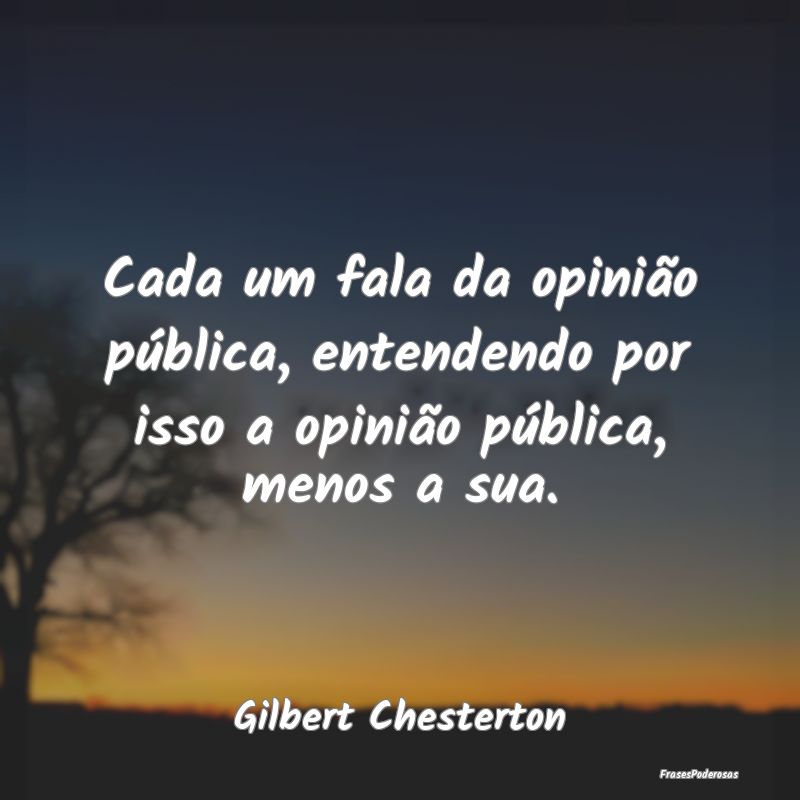 Cada um fala da opinião pública, entendendo por isso a opinião pública, menos a sua.

Gilbert Chesterton

FrasesPoderosas